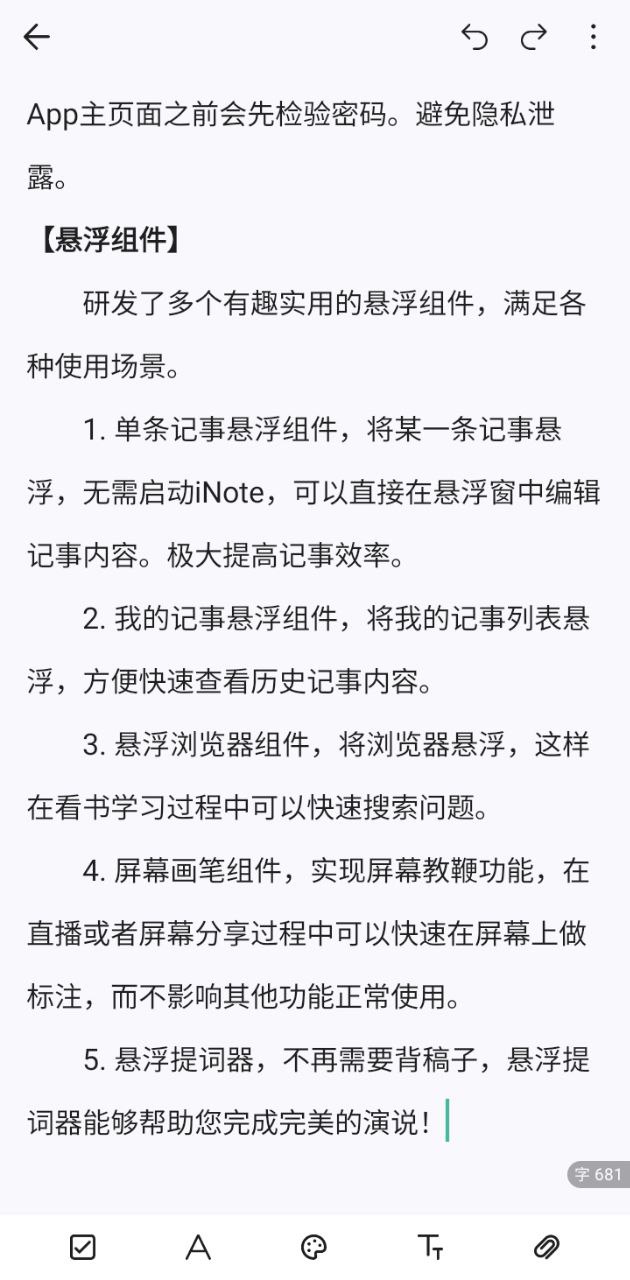 App主页面之前会先检验密码。避免隐私泄露。

【悬浮组件】

研发了多个有趣实用的悬浮组件，满足各种使用场景。

1. 单条记事悬浮组件，将某一条记事悬浮，无需启动iNote，可以直接在悬浮窗中编辑记事内容。极大提高记事效率。

2. 我的记事悬浮组件，将我的记事列表悬浮，方便快速查看历史记事内容。

3. 悬浮浏览器组件，将浏览器悬浮，这样在看书学习过程中可以快速搜索问题。

4. 屏幕画笔组件，实现屏幕教鞭功能，在直播或者屏幕分享过程中可以快速在屏幕上做标注，而不影响其他功能正常使用。

5. 悬浮提词器，不再需要背稿子，悬浮提词器能够帮助您完成完美的演说！

字 681